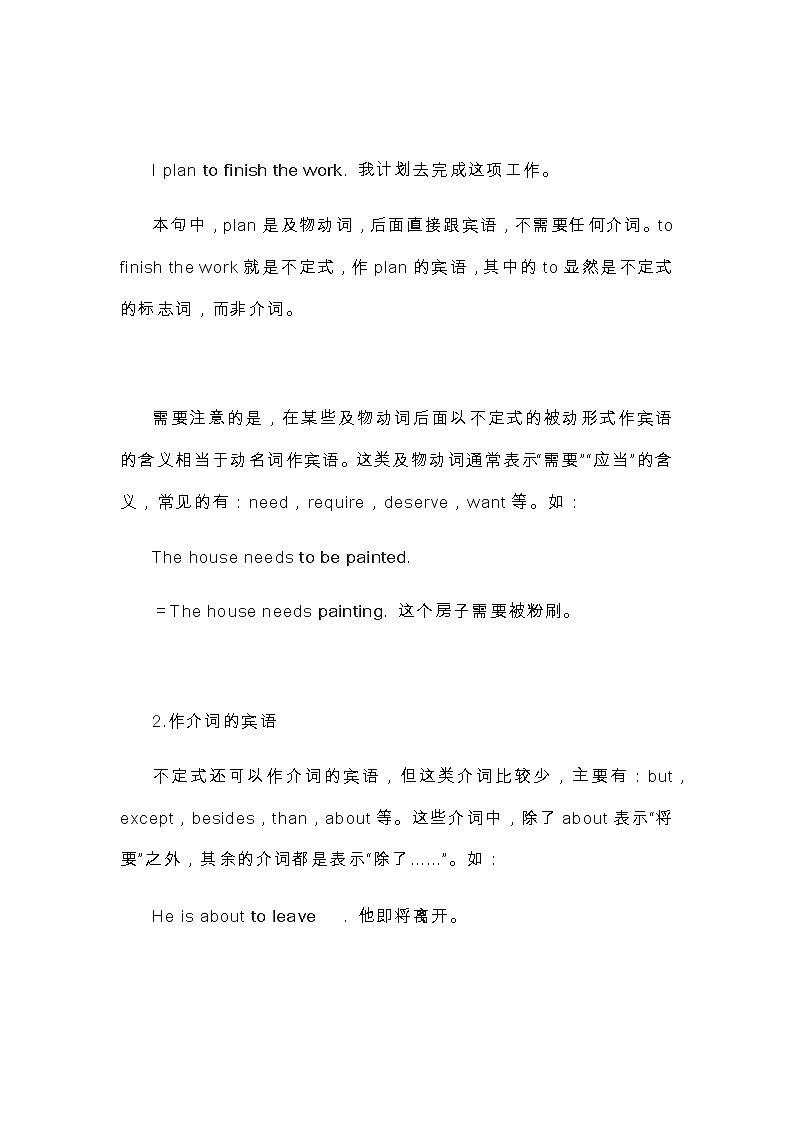 I plan to finish the work. 我计划去完成这项工作。

本句中，plan 是及物动词，后面直接跟宾语，不需要任何介词。to finish the work 就是不定式，作 plan 的宾语，其中的 to 显然是不定式的标志词，而非介词。

需要注意的是，在某些及物动词后面以不定式的被动形式作宾语的含义相当于动名词作宾语。这类及物动词通常表示“需要”“应当”的含义，常见的有：need，require，deserve，want 等。如：

The house needs to be painted.

＝The house needs painting. 这个房子需要被粉刷。

2.作介词的宾语

不定式还可以作介词的宾语，但这类介词比较少，主要有：but，except，besides，than，about 等。这些介词中，除了 about 表示“将要”之外，其余的介词都是表示“除了……”。如：

He is about to leave . 他即将离开。